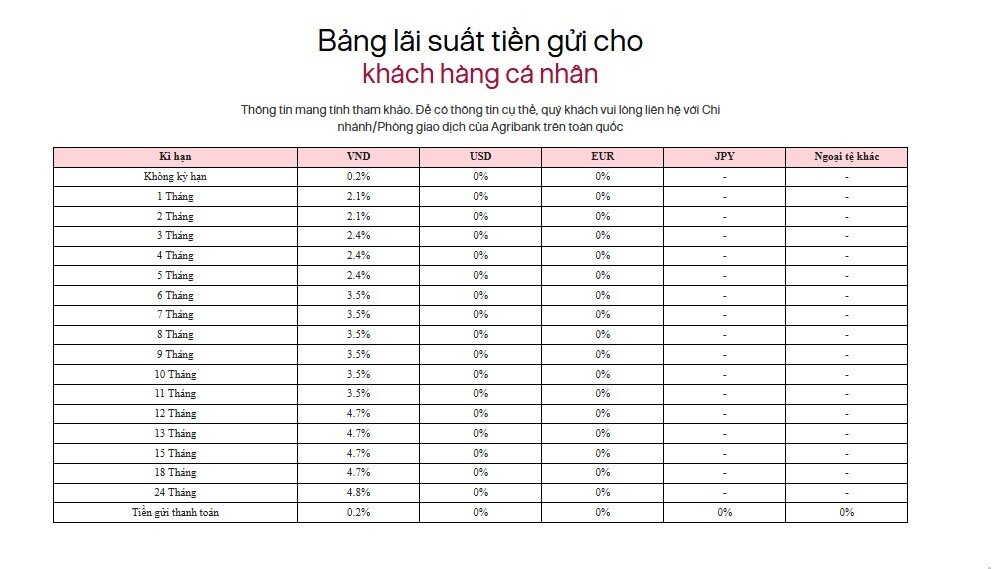 Bảng lãi suất tiền gửi cho
khách hàng cá nhân

Thông tin mang tính tham khảo. Để có thông tin cụ thể, quý khách vui lòng liên hệ với Chi nhánh/Phòng giao dịch của Agribank trên toàn quốc

| Kì hạn | VND | USD | EUR | JPY | Ngoại tệ khác |
|---|---|---|---|---|---|
| Không kỳ hạn | 0.2% | 0% | 0% | - | - |
| 1 Tháng | 2.1% | 0% | 0% | - | - |
| 2 Tháng | 2.1% | 0% | 0% | - | - |
| 3 Tháng | 2.4% | 0% | 0% | - | - |
| 4 Tháng | 2.4% | 0% | 0% | - | - |
| 5 Tháng | 2.4% | 0% | 0% | - | - |
| 6 Tháng | 3.5% | 0% | 0% | - | - |
| 7 Tháng | 3.5% | 0% | 0% | - | - |
| 8 Tháng | 3.5% | 0% | 0% | - | - |
| 9 Tháng | 3.5% | 0% | 0% | - | - |
| 10 Tháng | 3.5% | 0% | 0% | - | - |
| 11 Tháng | 3.5% | 0% | 0% | - | - |
| 12 Tháng | 4.7% | 0% | 0% | - | - |
| 13 Tháng | 4.7% | 0% | 0% | - | - |
| 15 Tháng | 4.7% | 0% | 0% | - | - |
| 18 Tháng | 4.7% | 0% | 0% | - | - |
| 24 Tháng | 4.8% | 0% | 0% | - | - |
| Tiền gửi thanh toán | 0.2% | 0% | 0% | 0% | 0% |